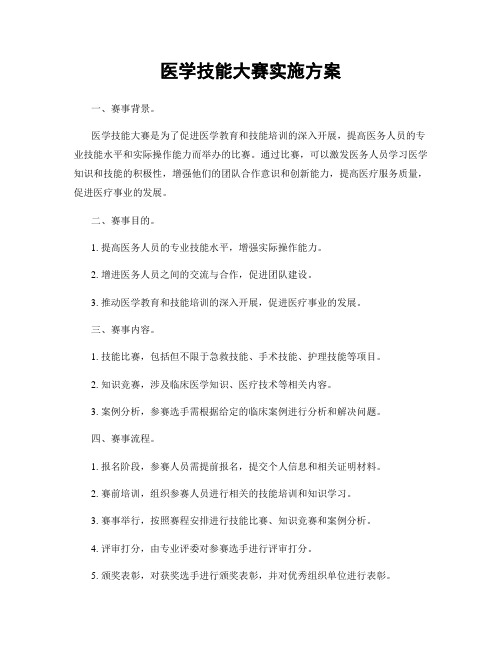 医学技能大赛实施方案

一、赛事背景。

医学技能大赛是为了促进医学教育和技能培训的深入开展，提高医务人员的专业技能水平和实际操作能力而举办的比赛。通过比赛，可以激发医务人员学习医学知识和技能的积极性，增强他们的团队合作意识和创新能力，提高医疗服务质量，促进医疗事业的发展。

二、赛事目的。

1. 提高医务人员的专业技能水平，增强实际操作能力。

2. 增进医务人员之间的交流与合作，促进团队建设。

3. 推动医学教育和技能培训的深入开展，促进医疗事业的发展。

三、赛事内容。

1. 技能比赛，包括但不限于急救技能、手术技能、护理技能等项目。

2. 知识竞赛，涉及临床医学知识、医疗技术等相关内容。

3. 案例分析，参赛选手需根据给定的临床案例进行分析和解决问题。

四、赛事流程。

1. 报名阶段，参赛人员需提前报名，提交个人信息和相关证明材料。

2. 赛前培训，组织参赛人员进行相关的技能培训和知识学习。

3. 赛事举行，按照赛程安排进行技能比赛、知识竞赛和案例分析。

4. 评审打分，由专业评委对参赛选手进行评审打分。

5. 颁奖表彰，对获奖选手进行颁奖表彰，并对优秀组织单位进行表彰。